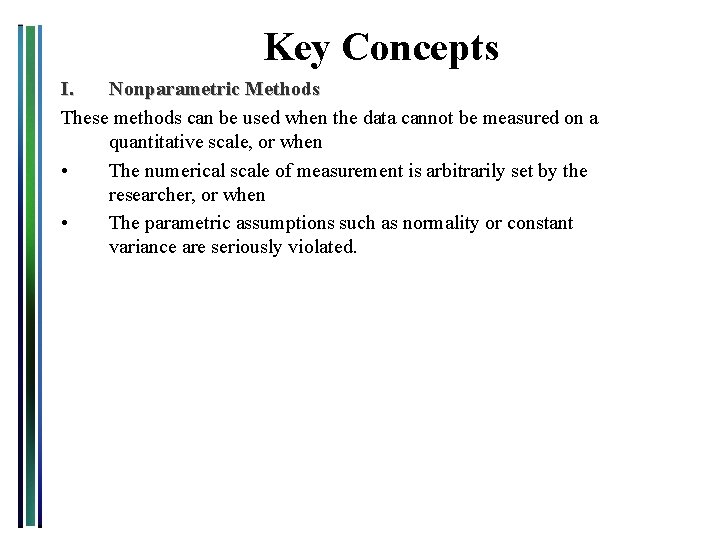 Key Concepts

I. Nonparametric Methods

These methods can be used when the data cannot be measured on a quantitative scale, or when

• The numerical scale of measurement is arbitrarily set by the researcher, or when
• The parametric assumptions such as normality or constant variance are seriously violated.